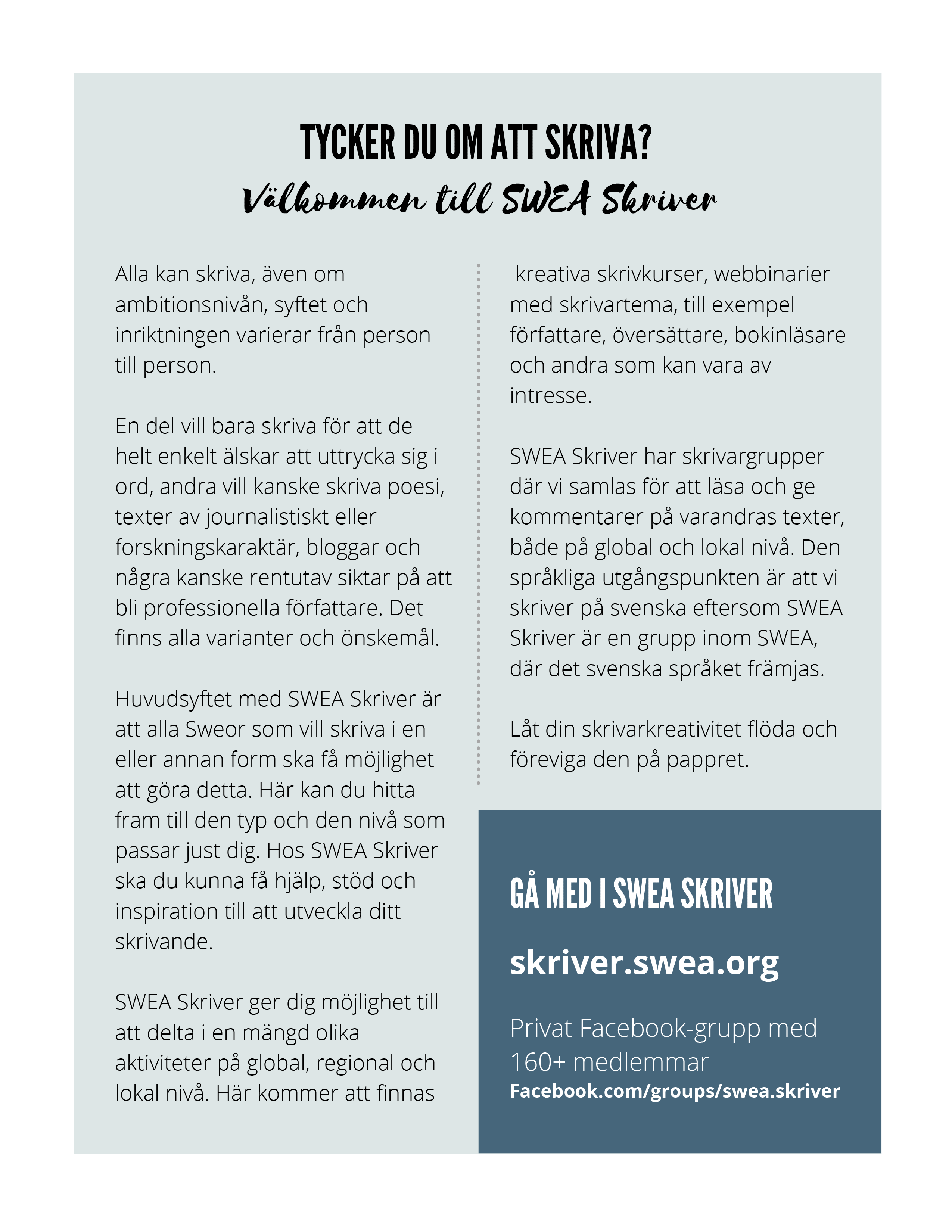 TYCKER DU OM ATT SKRIVA?

Välkommen till SWEA Skriver

Alla kan skriva, även om ambitionsnivån, syftet och inriktningen varierar från person till person.

En del vill bara skriva för att de helt enkelt älskar att uttrycka sig i ord, andra vill kanske skriva poesi, texter av journalistiskt eller forskningskaraktär, bloggar och några kanske rentutav siktar på att bli professionella författare. Det finns alla varianter och önskemål.

Huvudsyftet med SWEA Skriver är att alla Sweor som vill skriva i en eller annan form ska få möjlighet att göra detta. Här kan du hitta fram till den typ och den nivå som passar just dig. Hos SWEA Skriver ska du kunna få hjälp, stöd och inspiration till att utveckla ditt skrivande.

SWEA Skriver ger dig möjlighet till att delta i en mängd olika aktiviteter på global, regional och lokal nivå. Här kommer att finnas kreativa skrivkurser, webbinarier med skrivartema, till exempel författare, översättare, bokinläsare och andra som kan vara av intresse.

SWEA Skriver har skrivargrupper där vi samlas för att läsa och ge kommentarer på varandras texter, både på global och lokal nivå. Den språkliga utgångspunkten är att vi skriver på svenska eftersom SWEA Skriver är en grupp inom SWEA, där det svenska språket främjas.

Låt din skrivarkreativitet flöda och föreviga den på pappret.

GÅ MED I SWEA SKRIVER

skriver.swea.org

Privat Facebook-grupp med 160+ medlemmar
Facebook.com/groups/swea.skriver